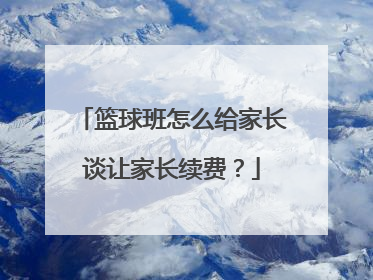 「篮球班怎么给家长谈让家长续费？」